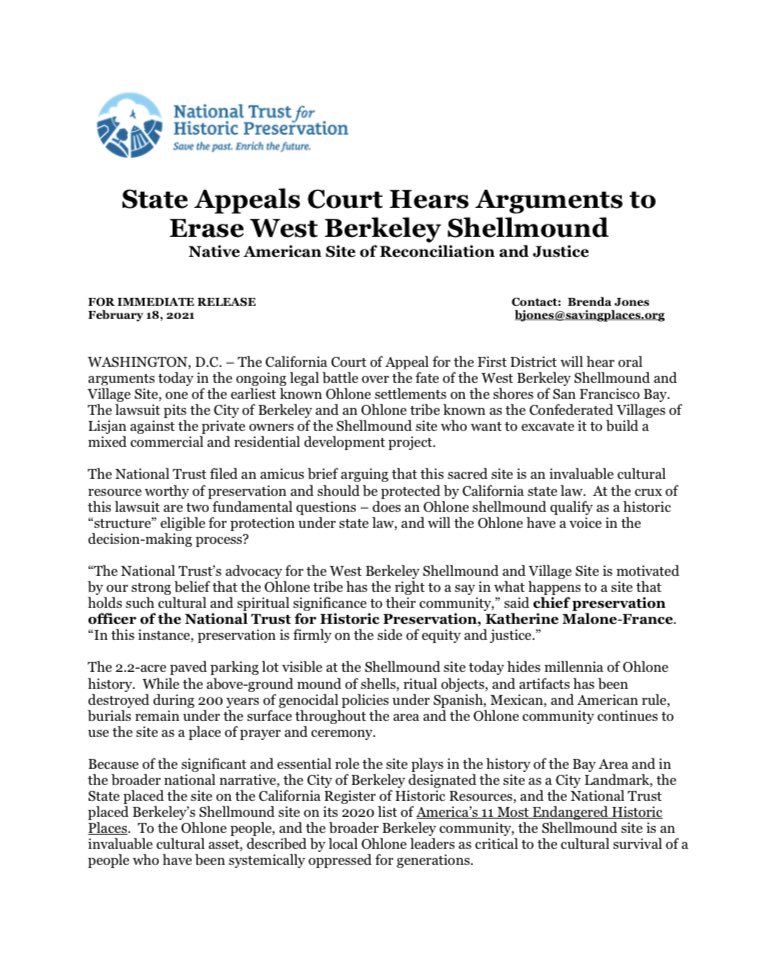 National Trust for Historic Preservation
Save the past. Enrich the future.

State Appeals Court Hears Arguments to Erase West Berkeley Shellmound
Native American Site of Reconciliation and Justice

FOR IMMEDIATE RELEASE
February 18, 2021

Contact: Brenda Jones
bjones@savingplaces.org

WASHINGTON, D.C. – The California Court of Appeal for the First District will hear oral arguments today in the ongoing legal battle over the fate of the West Berkeley Shellmound and Village Site, one of the earliest known Ohlone settlements on the shores of San Francisco Bay. The lawsuit pits the City of Berkeley and an Ohlone tribe known as the Confederated Villages of Lisjan against the private owners of the Shellmound site who want to excavate it to build a mixed commercial and residential development project.

The National Trust filed an amicus brief arguing that this sacred site is an invaluable cultural resource worthy of preservation and should be protected by California state law. At the crux of this lawsuit are two fundamental questions – does an Ohlone shellmound qualify as a historic "structure" eligible for protection under state law, and will the Ohlone have a voice in the decision-making process?

"The National Trust's advocacy for the West Berkeley Shellmound and Village Site is motivated by our strong belief that the Ohlone tribe has the right to a say in what happens to a site that holds such cultural and spiritual significance to their community," said chief preservation officer of the National Trust for Historic Preservation, Katherine Malone-France. "In this instance, preservation is firmly on the side of equity and justice."

The 2.2-acre paved parking lot visible at the Shellmound site today hides millennia of Ohlone history. While the above-ground mound of shells, ritual objects, and artifacts has been destroyed during 200 years of genocidal policies under Spanish, Mexican, and American rule, burials remain under the surface throughout the area and the Ohlone community continues to use the site as a place of prayer and ceremony.

Because of the significant and essential role the site plays in the history of the Bay Area and in the broader national narrative, the City of Berkeley designated the site as a City Landmark, the State placed the site on the California Register of Historic Resources, and the National Trust placed Berkeley's Shellmound site on its 2020 list of America's 11 Most Endangered Historic Places. To the Ohlone people, and the broader Berkeley community, the Shellmound site is an invaluable cultural asset, described by local Ohlone leaders as critical to the cultural survival of a people who have been systemically oppressed for generations.